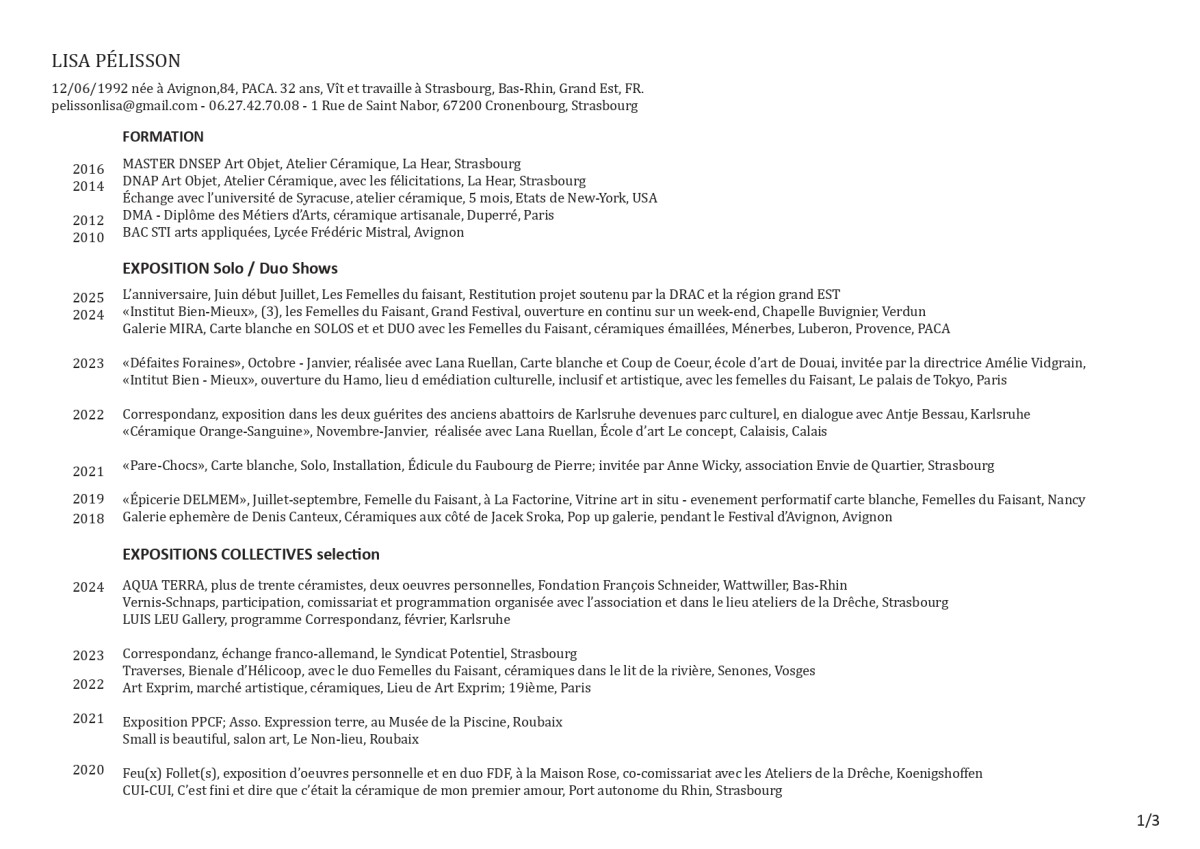 LISA PÉLISSON

12/06/1992 née à Avignon,84, PACA. 32 ans, Vît et travaille à Strasbourg, Bas-Rhin, Grand Est, FR.
pelissonlisa@gmail.com - 06.27.42.70.08 - 1 Rue de Saint Nabor, 67200 Cronenbourg, Strasbourg

FORMATION

2016 MASTER DNSEP Art Objet, Atelier Céramique, La Hear, Strasbourg
2014 DNAP Art Objet, Atelier Céramique, avec les félicitations, La Hear, Strasbourg
Échange avec l'université de Syracuse, atelier céramique, 5 mois, Etats de New-York, USA
2012 DMA - Diplôme des Métiers d'Arts, céramique artisanale, Duperré, Paris
2010 BAC STI arts appliquées, Lycée Frédéric Mistral, Avignon

EXPOSITION Solo / Duo Shows

2025 L'anniversaire, Juin début Juillet, Les Femelles du faisant, Restitution projet soutenu par la DRAC et la région grand EST
2024 «Institut Bien-Mieux», (3), les Femelles du Faisant, Grand Festival, ouverture en continu sur un week-end, Chapelle Buvignier, Verdun
Galerie MIRA, Carte blanche en SOLOS et et DUO avec les Femelles du Faisant, céramiques émaillées, Ménerbes, Luberon, Provence, PACA

2023 «Défaites Foraines», Octobre - Janvier, réalisée avec Lana Ruellan, Carte blanche et Coup de Coeur, école d'art de Douai, invitée par la directrice Amélie Vidgrain,
«Intitut Bien - Mieux», ouverture du Hamo, lieu d emédiation culturelle, inclusif et artistique, avec les femelles du Faisant, Le palais de Tokyo, Paris

2022 Correspondanz, exposition dans les deux guérites des anciens abattoirs de Karlsruhe devenues parc culturel, en dialogue avec Antje Bessau, Karlsruhe
«Céramique Orange-Sanguine», Novembre-Janvier, réalisée avec Lana Ruellan, École d'art Le concept, Calaisis, Calais

2021 «Pare-Chocs», Carte blanche, Solo, Installation, Édicule du Faubourg de Pierre; invitée par Anne Wicky, association Envie de Quartier, Strasbourg

2019 «Épicerie DELMEM», Juillet-septembre, Femelle du Faisant, à La Factorine, Vitrine art in situ - evenement performatif carte blanche, Femelles du Faisant, Nancy
2018 Galerie ephemère de Denis Canteux, Céramiques aux côté de Jacek Sroka, Pop up galerie, pendant le Festival d'Avignon, Avignon

EXPOSITIONS COLLECTIVES selection

2024 AQUA TERRA, plus de trente céramistes, deux oeuvres personnelles, Fondation François Schneider, Wattwiller, Bas-Rhin
Vernis-Schnaps, participation, comissariat et programmation organisée avec l'association et dans le lieu ateliers de la Drêche, Strasbourg
LUIS LEU Gallery, programme Correspondanz, février, Karlsruhe

2023 Correspondanz, échange franco-allemand, le Syndicat Potentiel, Strasbourg
Traverses, Bienale d'Hélicoop, avec le duo Femelles du Faisant, céramiques dans le lit de la rivière, Senones, Vosges
2022 Art Exprim, marché artistique, céramiques, Lieu de Art Exprim; 19ième, Paris

2021 Exposition PPCF; Asso. Expression terre, au Musée de la Piscine, Roubaix
Small is beautiful, salon art, Le Non-lieu, Roubaix

2020 Feu(x) Follet(s), exposition d'oeuvres personnelle et en duo FDF, à la Maison Rose, co-comissariat avec les Ateliers de la Drêche, Koenigshoffen
CUI-CUI, C'est fini et dire que c'était la céramique de mon premier amour, Port autonome du Rhin, Strasbourg

1/3